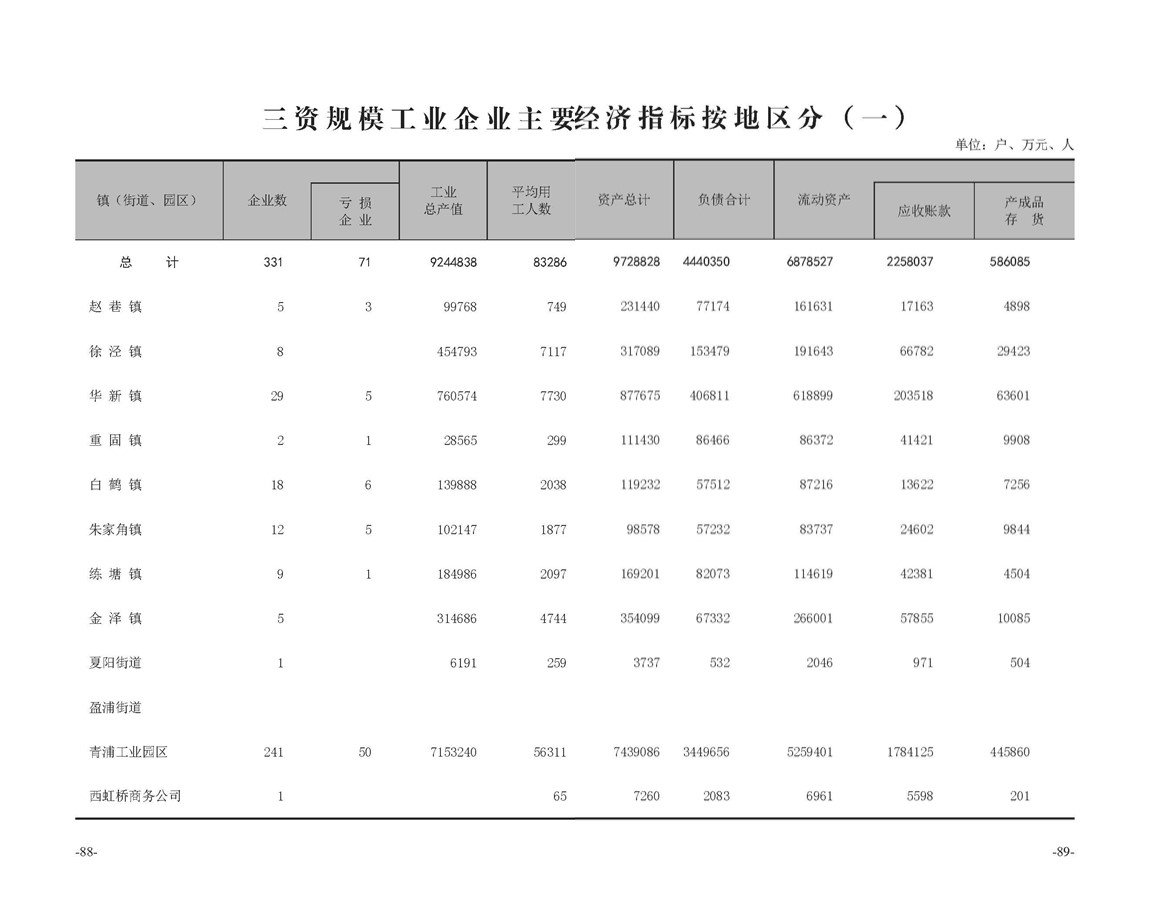 三资规模工业企业主要经济指标按地区分（一）

单位：户、万元、人

| 镇（街道、园区） | 企业数 | 亏损企业 | 工业总产值 | 平均用工人数 | 资产总计 | 负债合计 | 流动资产 | 应收账款 | 产成品存货 |
|---|---|---|---|---|---|---|---|---|---|
| 总　计 | 331 | 71 | 9244838 | 83286 | 9728828 | 4440350 | 6878527 | 2258037 | 586085 |
| 赵巷镇 | 5 | 3 | 99768 | 749 | 231440 | 77174 | 161631 | 17163 | 4898 |
| 徐泾镇 | 8 | | 454793 | 7117 | 317089 | 153479 | 191643 | 66782 | 29423 |
| 华新镇 | 29 | 5 | 760574 | 7730 | 877675 | 406811 | 618899 | 203518 | 63601 |
| 重固镇 | 2 | 1 | 28565 | 299 | 111430 | 86466 | 86372 | 41421 | 9908 |
| 白鹤镇 | 18 | 6 | 139888 | 2038 | 119232 | 57512 | 87216 | 13622 | 7256 |
| 朱家角镇 | 12 | 5 | 102147 | 1877 | 98578 | 57232 | 83737 | 24602 | 9844 |
| 练塘镇 | 9 | 1 | 184986 | 2097 | 169201 | 82073 | 114619 | 42381 | 4504 |
| 金泽镇 | 5 | | 314686 | 4744 | 354099 | 67332 | 266001 | 57855 | 10085 |
| 夏阳街道 | 1 | | 6191 | 259 | 3737 | 532 | 2046 | 971 | 504 |
| 盈浦街道 | | | | | | | | | |
| 青浦工业园区 | 241 | 50 | 7153240 | 56311 | 7439086 | 3449656 | 5259401 | 1784125 | 445860 |
| 西虹桥商务公司 | 1 | | | 65 | 7260 | 2083 | 6961 | 5598 | 201 |

-88-

-89-